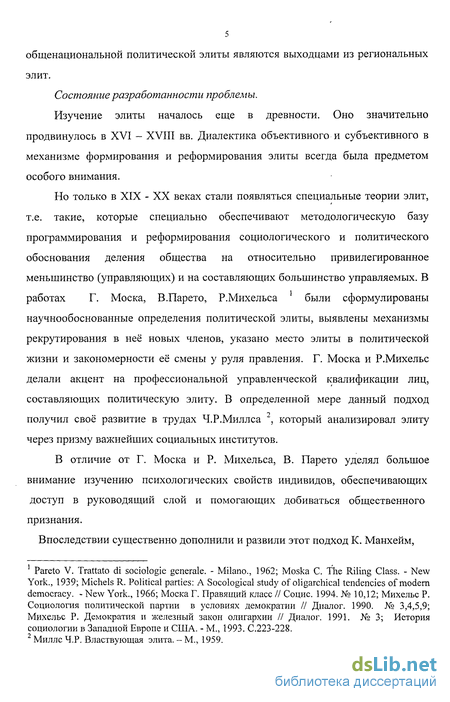 5

общенациональной политической элиты являются выходцами из региональных элит.

Состояние разработанности проблемы.

Изучение элиты началось еще в древности. Оно значительно продвинулось в XVI – XVIII вв. Диалектика объективного и субъективного в механизме формирования и реформирования элиты всегда была предметом особого внимания.

Но только в XIX - XX веках стали появляться специальные теории элит, т.е. такие, которые специально обеспечивают методологическую базу программирования и реформирования социологического и политического обоснования деления общества на относительно привилегированное меньшинство (управляющих) и на составляющих большинство управляемых. В работах Г. Моска, В.Парето, Р.Михельса $^1$ были сформулированы научнообоснованные определения политической элиты, выявлены механизмы рекрутирования в неё новых членов, указано место элиты в политической жизни и закономерности её смены у руля правления. Г. Моска и Р.Михельс делали акцент на профессиональной управленческой квалификации лиц, составляющих политическую элиту. В определенной мере данный подход получил своё развитие в трудах Ч.Р.Миллса $^2$, который анализировал элиту через призму важнейших социальных институтов.

В отличие от Г. Моска и Р. Михельса, В. Парето уделял большое внимание изучению психологических свойств индивидов, обеспечивающих доступ в руководящий слой и помогающих добиваться общественного признания.

Впоследствии существенно дополнили и развили этот подход К. Манхейм,

$^1$ Pareto V. Trattato di sociologie generale. - Milano., 1962; Moska C. The Riling Class. - New York., 1939; Michels R. Political parties: A Socological study of oligarchical tendencies of modern democracy. - New York., 1966; Моска Г. Правящий класс // Социс. 1994. № 10,12; Михельс Р. Социология политической партии в условиях демократии // Диалог. 1990. № 3,4,5,9; Михельс Р. Демократия и железный закон олигархии // Диалог. 1991. № 3; История социологии в Западной Европе и США. - М., 1993. С.223-228.
$^2$ Миллс Ч.Р. Властвующая элита. – М., 1959.

dsLib.net
библиотека диссертаций